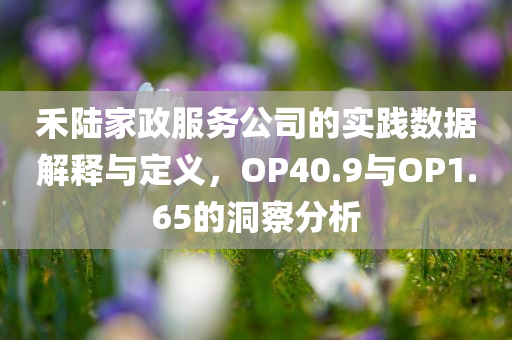 禾陆家政服务公司的实践数据解释与定义，OP40.9与OP1.65的洞察分析